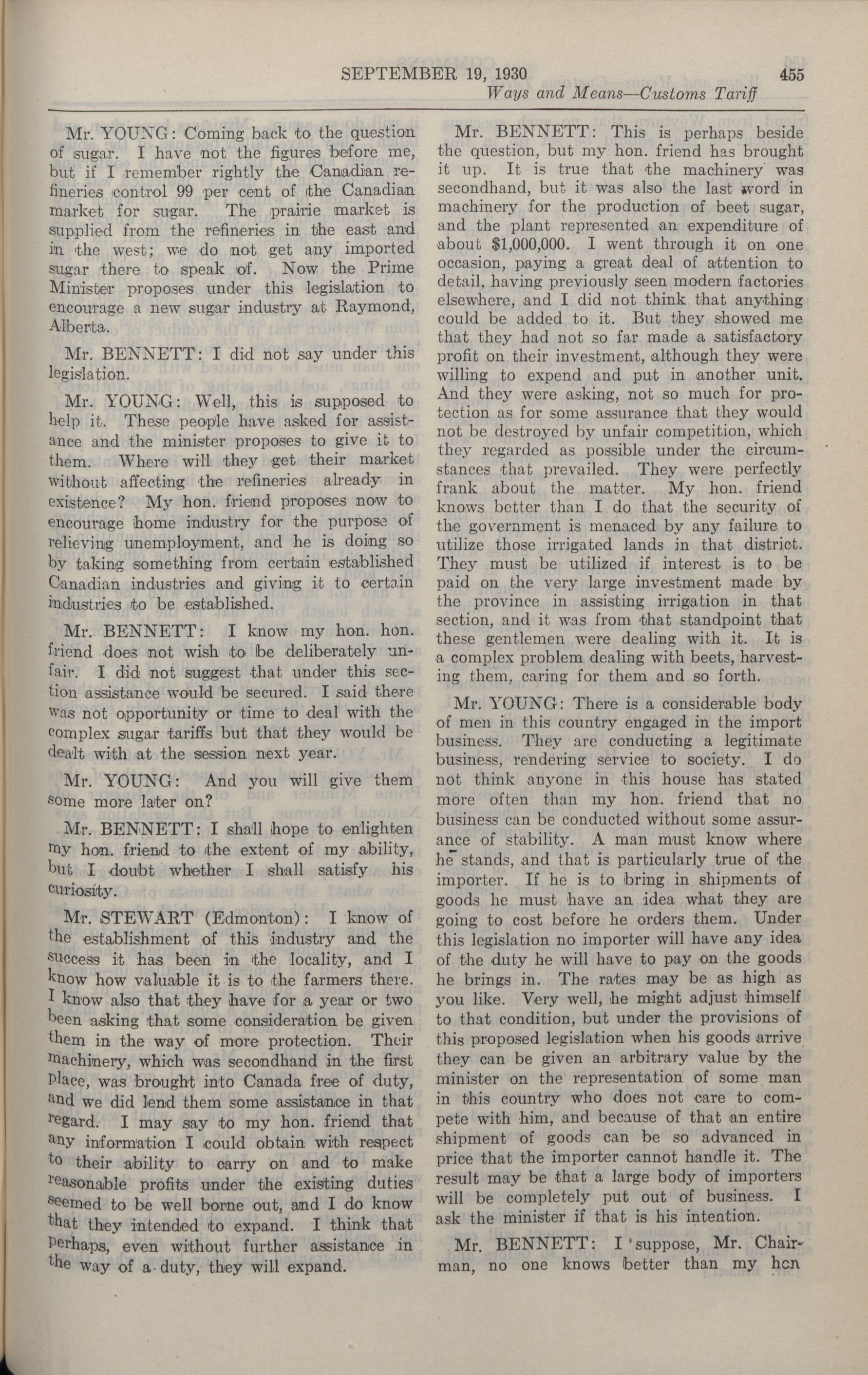 SEPTEMBER 19, 1930 455

Ways and Means—Customs Tariff

Mr. YOUNG: Coming back to the question of sugar. I have not the figures before me, but if I remember rightly the Canadian refineries control 99 per cent of the Canadian market for sugar. The prairie market is supplied from the refineries in the east and in the west; we do not get any imported sugar there to speak of. Now the Prime Minister proposes under this legislation to encourage a new sugar industry at Raymond, Alberta.

Mr. BENNETT: I did not say under this legislation.

Mr. YOUNG: Well, this is supposed to help it. These people have asked for assistance and the minister proposes to give it to them. Where will they get their market without affecting the refineries already in existence? My hon. friend proposes now to encourage home industry for the purpose of relieving unemployment, and he is doing so by taking something from certain established Canadian industries and giving it to certain industries to be established.

Mr. BENNETT: I know my hon. hon. friend does not wish to be deliberately unfair. I did not suggest that under this section assistance would be secured. I said there was not opportunity or time to deal with the complex sugar tariffs but that they would be dealt with at the session next year.

Mr. YOUNG: And you will give them some more later on?

Mr. BENNETT: I shall hope to enlighten my hon. friend to the extent of my ability, but I doubt whether I shall satisfy his curiosity.

Mr. STEWART (Edmonton): I know of the establishment of this industry and the success it has been in the locality, and I know how valuable it is to the farmers there. I know also that they have for a year or two been asking that some consideration be given them in the way of more protection. Their machinery, which was secondhand in the first place, was brought into Canada free of duty, and we did lend them some assistance in that regard. I may say to my hon. friend that any information I could obtain with respect to their ability to carry on and to make reasonable profits under the existing duties seemed to be well borne out, and I do know that they intended to expand. I think that perhaps, even without further assistance in the way of a duty, they will expand.

Mr. BENNETT: This is perhaps beside the question, but my hon. friend has brought it up. It is true that the machinery was secondhand, but it was also the last word in machinery for the production of beet sugar, and the plant represented an expenditure of about $1,000,000. I went through it on one occasion, paying a great deal of attention to detail, having previously seen modern factories elsewhere, and I did not think that anything could be added to it. But they showed me that they had not so far made a satisfactory profit on their investment, although they were willing to expend and put in another unit. And they were asking, not so much for protection as for some assurance that they would not be destroyed by unfair competition, which they regarded as possible under the circumstances that prevailed. They were perfectly frank about the matter. My hon. friend knows better than I do that the security of the government is menaced by any failure to utilize those irrigated lands in that district. They must be utilized if interest is to be paid on the very large investment made by the province in assisting irrigation in that section, and it was from that standpoint that these gentlemen were dealing with it. It is a complex problem dealing with beets, harvesting them, caring for them and so forth.

Mr. YOUNG: There is a considerable body of men in this country engaged in the import business. They are conducting a legitimate business, rendering service to society. I do not think anyone in this house has stated more often than my hon. friend that no business can be conducted without some assurance of stability. A man must know where he stands, and that is particularly true of the importer. If he is to bring in shipments of goods he must have an idea what they are going to cost before he orders them. Under this legislation no importer will have any idea of the duty he will have to pay on the goods he brings in. The rates may be as high as you like. Very well, he might adjust himself to that condition, but under the provisions of this proposed legislation when his goods arrive they can be given an arbitrary value by the minister on the representation of some man in this country who does not care to compete with him, and because of that an entire shipment of goods can be so advanced in price that the importer cannot handle it. The result may be that a large body of importers will be completely put out of business. I ask the minister if that is his intention.

Mr. BENNETT: I suppose, Mr. Chairman, no one knows better than my hon